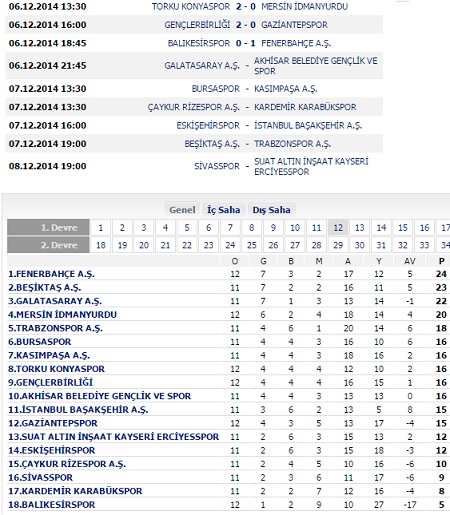 | | | | |
|---|---|---|---|
| 06.12.2014 13:30 | TORKU KONYASPOR | 2 - 0 | MERSİN İDMANYURDU |
| 06.12.2014 16:00 | GENÇLERBİRLİĞİ | 2 - 0 | GAZİANTEPSPOR |
| 06.12.2014 18:45 | BALIKESİRSPOR | 0 - 1 | FENERBAHÇE A.Ş. |
| 06.12.2014 21:45 | GALATASARAY A.Ş. | - | AKHİSAR BELEDİYE GENÇLİK VE SPOR |
| 07.12.2014 13:30 | BURSASPOR | - | KASIMPAŞA A.Ş. |
| 07.12.2014 13:30 | ÇAYKUR RİZESPOR A.Ş. | - | KARDEMİR KARABÜKSPOR |
| 07.12.2014 16:00 | ESKİŞEHİRSPOR | - | İSTANBUL BAŞAKŞEHİR A.Ş. |
| 07.12.2014 19:00 | BEŞİKTAŞ A.Ş. | - | TRABZONSPOR A.Ş. |
| 08.12.2014 19:00 | SİVASSPOR | - | SUAT ALTIN İNŞAAT KAYSERİ ERCİYESSPOR |

Genel İç Saha Dış Saha

| 1. Devre | 1 | 2 | 3 | 4 | 5 | 6 | 7 | 8 | 9 | 10 | 11 | 12 | 13 | 14 | 15 | 16 | 17 |
|---|---|---|---|---|---|---|---|---|---|---|---|---|---|---|---|---|---|
| 2. Devre | 18 | 19 | 20 | 21 | 22 | 23 | 24 | 25 | 26 | 27 | 28 | 29 | 30 | 31 | 32 | 33 | 34 |

| | O | G | B | M | A | Y | AV | P |
|---|---|---|---|---|---|---|---|---|
| 1.FENERBAHÇE A.Ş. | 12 | 7 | 3 | 2 | 17 | 12 | 5 | 24 |
| 2.BEŞİKTAŞ A.Ş. | 11 | 7 | 2 | 2 | 16 | 11 | 5 | 23 |
| 3.GALATASARAY A.Ş. | 11 | 7 | 1 | 3 | 13 | 14 | -1 | 22 |
| 4.MERSİN İDMANYURDU | 12 | 6 | 2 | 4 | 18 | 14 | 4 | 20 |
| 5.TRABZONSPOR A.Ş. | 11 | 4 | 6 | 1 | 20 | 14 | 6 | 18 |
| 6.BURSASPOR | 11 | 4 | 4 | 3 | 16 | 10 | 6 | 16 |
| 7.KASIMPAŞA A.Ş. | 11 | 4 | 4 | 3 | 18 | 16 | 2 | 16 |
| 8.TORKU KONYASPOR | 12 | 4 | 4 | 4 | 12 | 10 | 2 | 16 |
| 9.GENÇLERBİRLİĞİ | 12 | 4 | 4 | 4 | 16 | 15 | 1 | 16 |
| 10.AKHİSAR BELEDİYE GENÇLİK VE SPOR | 11 | 4 | 4 | 3 | 13 | 13 | 0 | 16 |
| 11.İSTANBUL BAŞAKŞEHİR A.Ş. | 11 | 3 | 6 | 2 | 13 | 5 | 8 | 15 |
| 12.GAZİANTEPSPOR | 12 | 4 | 3 | 5 | 13 | 17 | -4 | 15 |
| 13.SUAT ALTIN İNŞAAT KAYSERİ ERCİYESSPOR | 11 | 2 | 6 | 3 | 15 | 13 | 2 | 12 |
| 14.ESKİŞEHİRSPOR | 11 | 2 | 6 | 3 | 15 | 18 | -3 | 12 |
| 15.ÇAYKUR RİZESPOR A.Ş. | 11 | 2 | 4 | 5 | 10 | 16 | -6 | 10 |
| 16.SİVASSPOR | 11 | 2 | 3 | 6 | 11 | 17 | -6 | 9 |
| 17.KARDEMİR KARABÜKSPOR | 11 | 2 | 2 | 7 | 12 | 16 | -4 | 8 |
| 18.BALIKESİRSPOR | 12 | 1 | 2 | 9 | 10 | 27 | -17 | 5 |